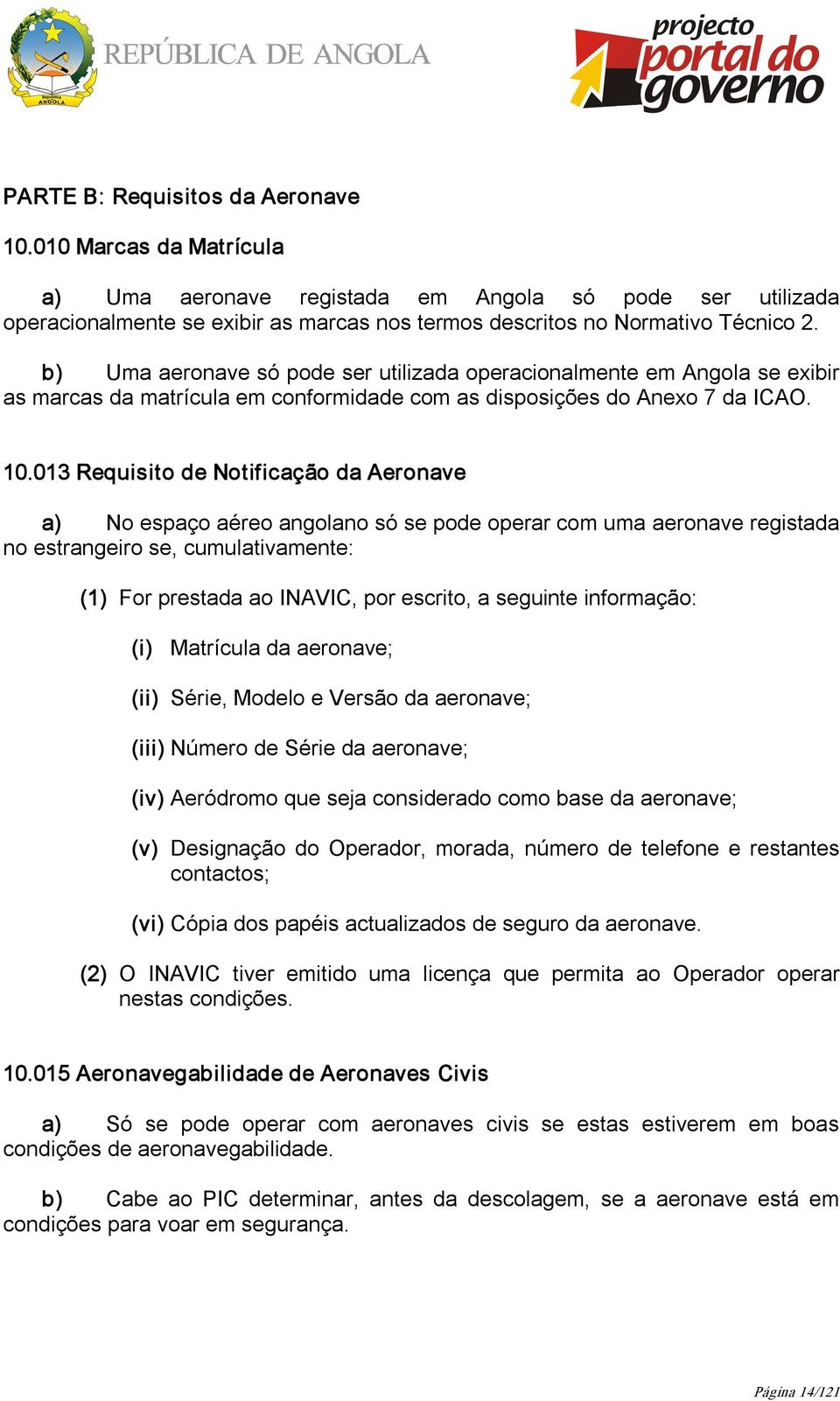 República ANGOLA

REPÚBLICA DE ANGOLA

projecto portal do governo

PARTE B: Requisitos da Aeronave

10.010 Marcas da Matrícula

a) Uma aeronave registada em Angola só pode ser utilizada operacionalmente se exibir as marcas nos termos descritos no Normativo Técnico 2.

b) Uma aeronave só pode ser utilizada operacionalmente em Angola se exibir as marcas da matrícula em conformidade com as disposições do Anexo 7 da ICAO.

10.013 Requisito de Notificação da Aeronave

a) No espaço aéreo angolano só se pode operar com uma aeronave registada no estrangeiro se, cumulativamente:

(1) For prestada ao INAVIC, por escrito, a seguinte informação:

(i) Matrícula da aeronave;

(ii) Série, Modelo e Versão da aeronave;

(iii) Número de Série da aeronave;

(iv) Aeródromo que seja considerado como base da aeronave;

(v) Designação do Operador, morada, número de telefone e restantes contactos;

(vi) Cópia dos papéis actualizados de seguro da aeronave.

(2) O INAVIC tiver emitido uma licença que permita ao Operador operar nestas condições.

10.015 Aeronavegabilidade de Aeronaves Civis

a) Só se pode operar com aeronaves civis se estas estiverem em boas condições de aeronavegabilidade.

b) Cabe ao PIC determinar, antes da descolagem, se a aeronave está em condições para voar em segurança.

Página 14/121